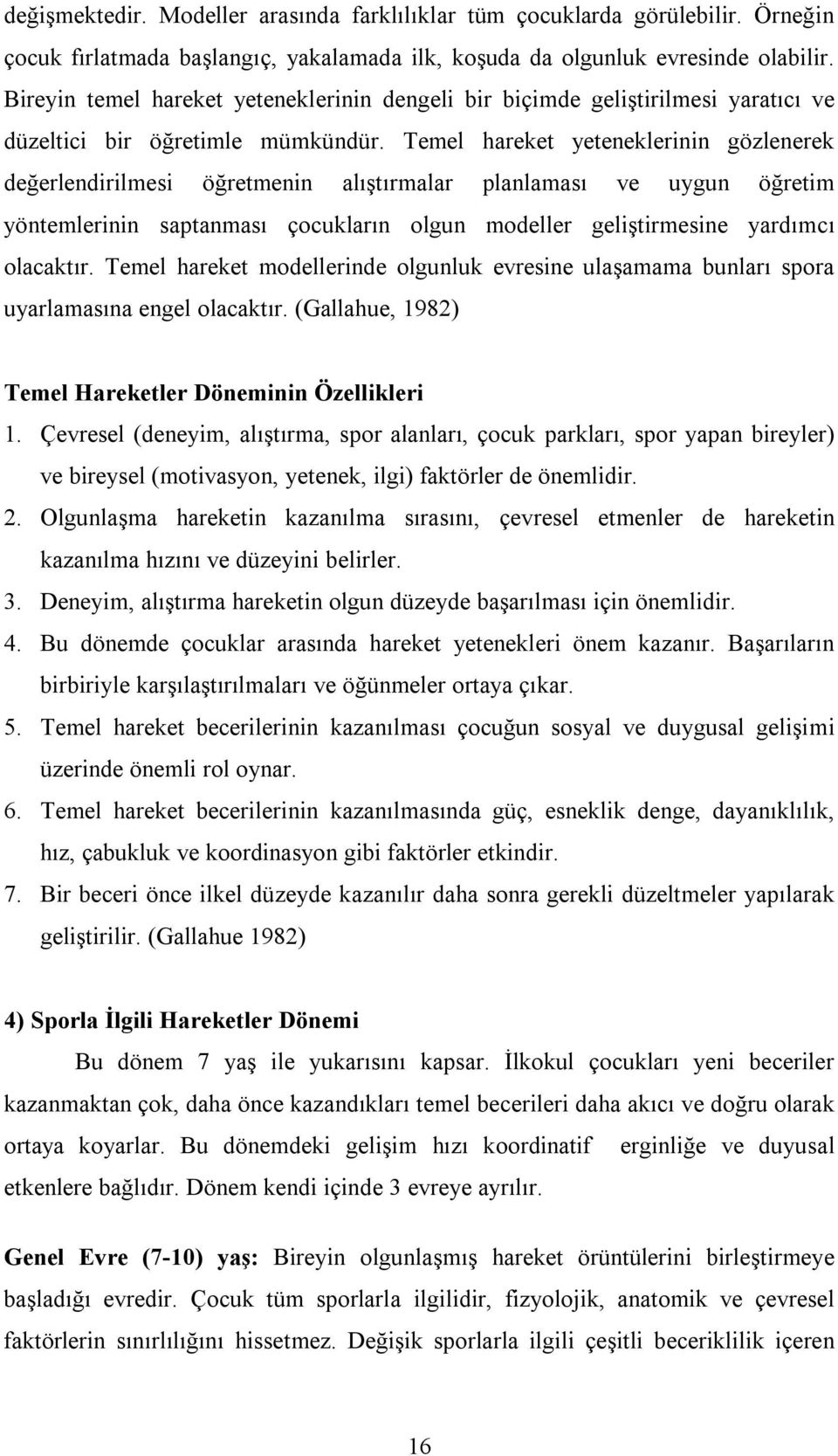 değişmektedir. Modeller arasında farklılıklar tüm çocuklarda görülebilir. Örneğin çocuk fırlatmada başlangıç, yakalamada ilk, koşuda da olgunluk evresinde olabilir. Bireyin temel hareket yeteneklerinin dengeli bir biçimde geliştirilmesi yaratıcı ve düzeltici bir öğretimle mümkündür. Temel hareket yeteneklerinin gözlenerek değerlendirilmesi öğretmenin alıştırmalar planlaması ve uygun öğretim yöntemlerinin saptanması çocukların olgun modeller geliştirmesine yardımcı olacaktır. Temel hareket modellerinde olgunluk evresine ulaşamama bunları spora uyarlamasına engel olacaktır. (Gallahue, 1982)

Temel Hareketler Döneminin Özellikleri

1. Çevresel (deneyim, alıştırma, spor alanları, çocuk parkları, spor yapan bireyler) ve bireysel (motivasyon, yetenek, ilgi) faktörler de önemlidir.
2. Olgunlaşma hareketin kazanılma sırasını, çevresel etmenler de hareketin kazanılma hızını ve düzeyini belirler.
3. Deneyim, alıştırma hareketin olgun düzeyde başarılması için önemlidir.
4. Bu dönemde çocuklar arasında hareket yetenekleri önem kazanır. Başarıların birbiriyle karşılaştırılmaları ve öğünmeler ortaya çıkar.
5. Temel hareket becerilerinin kazanılması çocuğun sosyal ve duygusal gelişimi üzerinde önemli rol oynar.
6. Temel hareket becerilerinin kazanılmasında güç, esneklik denge, dayanıklılık, hız, çabukluk ve koordinasyon gibi faktörler etkindir.
7. Bir beceri önce ilkel düzeyde kazanılır daha sonra gerekli düzeltmeler yapılarak geliştirilir. (Gallahue 1982)

4) Sporla İlgili Hareketler Dönemi

Bu dönem 7 yaş ile yukarısını kapsar. İlkokul çocukları yeni beceriler kazanmaktan çok, daha önce kazandıkları temel becerileri daha akıcı ve doğru olarak ortaya koyarlar. Bu dönemdeki gelişim hızı koordinatif erginliğe ve duyusal etkenlere bağlıdır. Dönem kendi içinde 3 evreye ayrılır.

Genel Evre (7-10) yaş: Bireyin olgunlaşmış hareket örüntülerini birleştirmeye başladığı evredir. Çocuk tüm sporlarla ilgilidir, fizyolojik, anatomik ve çevresel faktörlerin sınırlılığını hissetmez. Değişik sporlarla ilgili çeşitli beceriklilik içeren

16